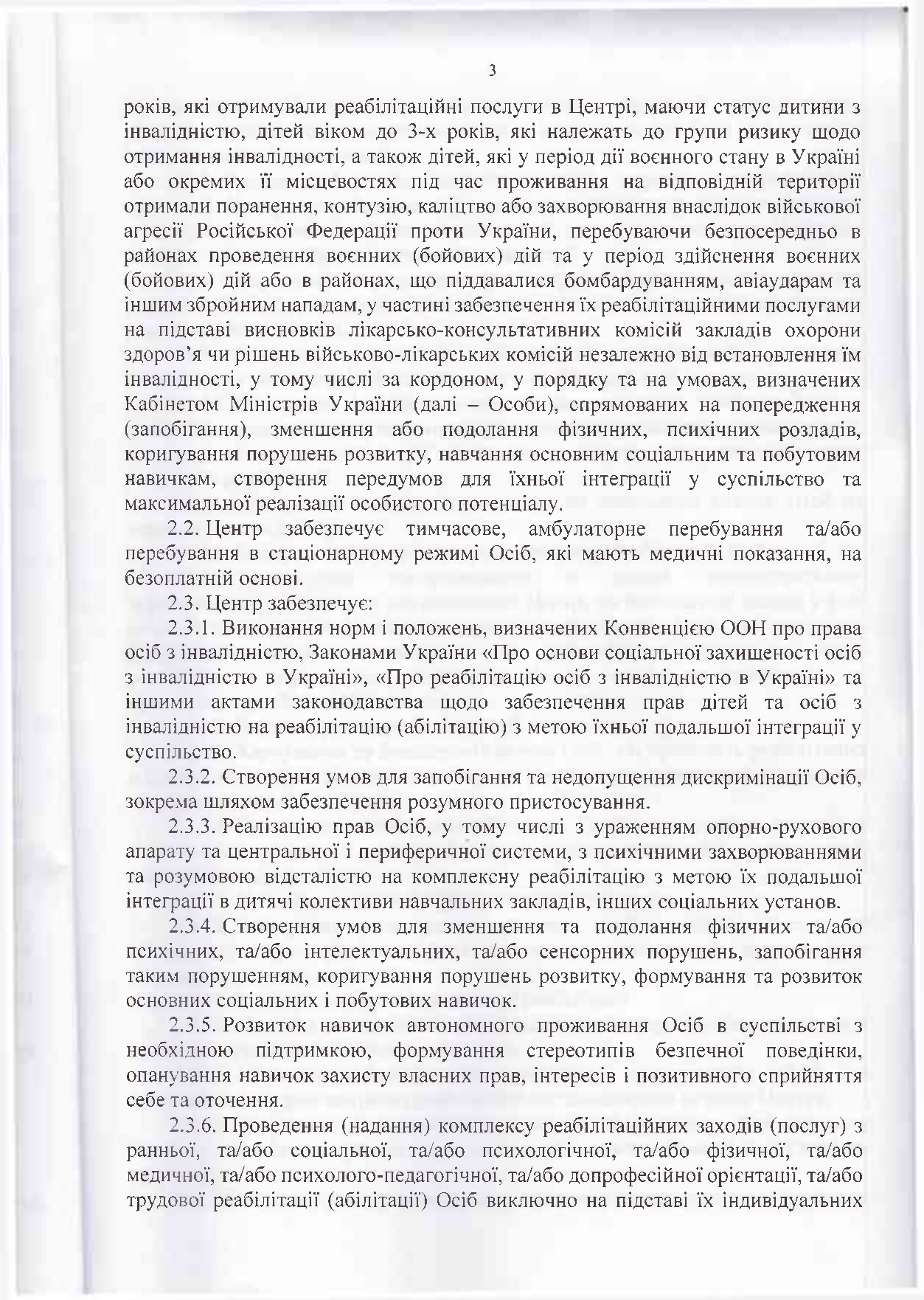 3

років, які отримували реабілітаційні послуги в Центрі, маючи статус дитини з інвалідністю, дітей віком до 3-х років, які належать до групи ризику щодо отримання інвалідності, а також дітей, які у період дії воєнного стану в Україні або окремих її місцевостях під час проживання на відповідній території отримали поранення, контузію, каліцтво або захворювання внаслідок військової агресії Російської Федерації проти України, перебуваючи безпосередньо в районах проведення воєнних (бойових) дій та у період здійснення воєнних (бойових) дій або в районах, що піддавалися бомбардуванням, авіаударам та іншим збройним нападам, у частині забезпечення їх реабілітаційними послугами на підставі висновків лікарсько-консультативних комісій закладів охорони здоров'я чи рішень військово-лікарських комісій незалежно від встановлення їм інвалідності, у тому числі за кордоном, у порядку та на умовах, визначених Кабінетом Міністрів України (далі – Особи), спрямованих на попередження (запобігання), зменшення або подолання фізичних, психічних розладів, коригування порушень розвитку, навчання основним соціальним та побутовим навичкам, створення передумов для їхньої інтеграції у суспільство та максимальної реалізації особистого потенціалу.

2.2. Центр забезпечує тимчасове, амбулаторне перебування та/або перебування в стаціонарному режимі Осіб, які мають медичні показання, на безоплатній основі.

2.3. Центр забезпечує:

2.3.1. Виконання норм і положень, визначених Конвенцією ООН про права осіб з інвалідністю, Законами України «Про основи соціальної захищеності осіб з інвалідністю в Україні», «Про реабілітацію осіб з інвалідністю в Україні» та іншими актами законодавства щодо забезпечення прав дітей та осіб з інвалідністю на реабілітацію (абілітацію) з метою їхньої подальшої інтеграції у суспільство.

2.3.2. Створення умов для запобігання та недопущення дискримінації Осіб, зокрема шляхом забезпечення розумного пристосування.

2.3.3. Реалізацію прав Осіб, у тому числі з ураженням опорно-рухового апарату та центральної і периферичної системи, з психічними захворюваннями та розумовою відсталістю на комплексну реабілітацію з метою їх подальшої інтеграції в дитячі колективи навчальних закладів, інших соціальних установ.

2.3.4. Створення умов для зменшення та подолання фізичних та/або психічних, та/або інтелектуальних, та/або сенсорних порушень, запобігання таким порушенням, коригування порушень розвитку, формування та розвиток основних соціальних і побутових навичок.

2.3.5. Розвиток навичок автономного проживання Осіб в суспільстві з необхідною підтримкою, формування стереотипів безпечної поведінки, опанування навичок захисту власних прав, інтересів і позитивного сприйняття себе та оточення.

2.3.6. Проведення (надання) комплексу реабілітаційних заходів (послуг) з ранньої, та/або соціальної, та/або психологічної, та/або фізичної, та/або медичної, та/або психолого-педагогічної, та/або допрофесійної орієнтації, та/або трудової реабілітації (абілітації) Осіб виключно на підставі їх індивідуальних